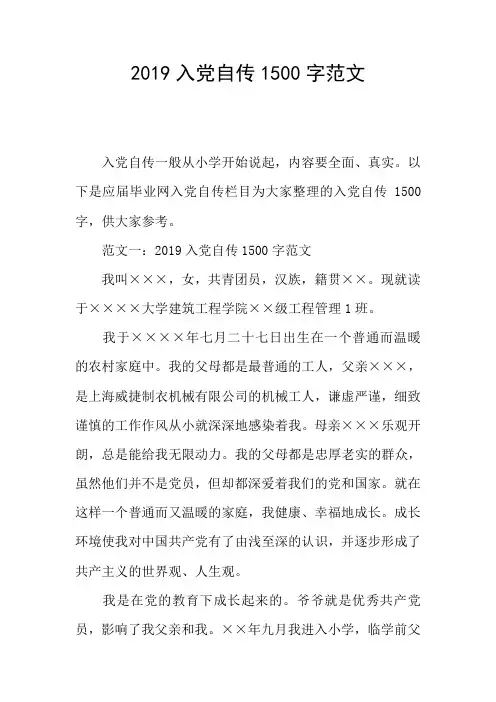 2019 入党自传 1500 字范文

入党自传一般从小学开始说起，内容要全面、真实。以下是应届毕业网入党自传栏目为大家整理的入党自传 1500 字，供大家参考。

范文一：2019 入党自传 1500 字范文

我叫×××，女，共青团员，汉族，籍贯××。现就读于××××大学建筑工程学院××级工程管理 1 班。

我于××××年七月二十七日出生在一个普通而温暖的农村家庭中。我的父母都是最普通的工人，父亲×××，是上海威捷制衣机械有限公司的机械工人，谦虚严谨，细致谨慎的工作作风从小就深深地感染着我。母亲×××乐观开朗，总是能给我无限动力。我的父母都是忠厚老实的群众，虽然他们并不是党员，但却都深爱着我们的党和国家。就在这样一个普通而又温暖的家庭，我健康、幸福地成长。成长环境使我对中国共产党有了由浅至深的认识，并逐步形成了共产主义的世界观、人生观。

我是在党的教育下成长起来的。爷爷就是优秀共产党员，影响了我父亲和我。××年九月我进入小学，临学前父